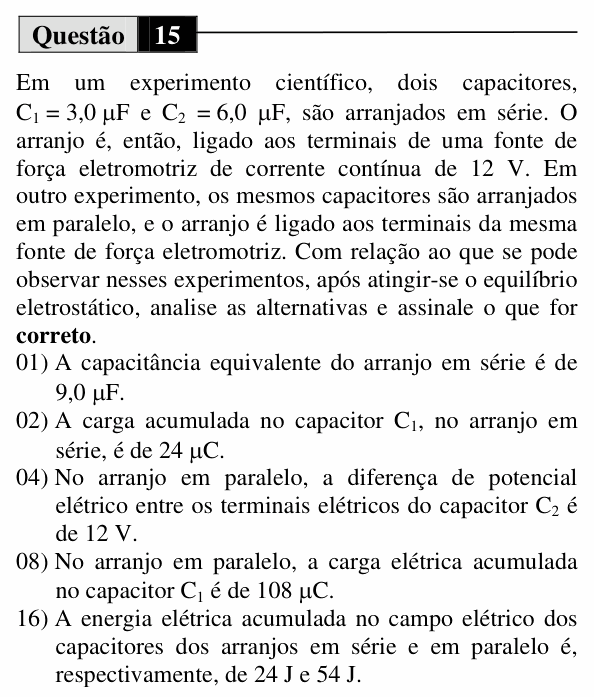 Questão 15

Em um experimento científico, dois capacitores, $C_1 = 3,0$ μF e $C_2 = 6,0$ μF, são arranjados em série. O arranjo é, então, ligado aos terminais de uma fonte de força eletromotriz de corrente contínua de 12 V. Em outro experimento, os mesmos capacitores são arranjados em paralelo, e o arranjo é ligado aos terminais da mesma fonte de força eletromotriz. Com relação ao que se pode observar nesses experimentos, após atingir-se o equilíbrio eletrostático, analise as alternativas e assinale o que for correto.

01) A capacitância equivalente do arranjo em série é de 9,0 μF.
02) A carga acumulada no capacitor $C_1$, no arranjo em série, é de 24 μC.
04) No arranjo em paralelo, a diferença de potencial elétrico entre os terminais elétricos do capacitor $C_2$ é de 12 V.
08) No arranjo em paralelo, a carga elétrica acumulada no capacitor $C_1$ é de 108 μC.
16) A energia elétrica acumulada no campo elétrico dos capacitores dos arranjos em série e em paralelo é, respectivamente, de 24 J e 54 J.